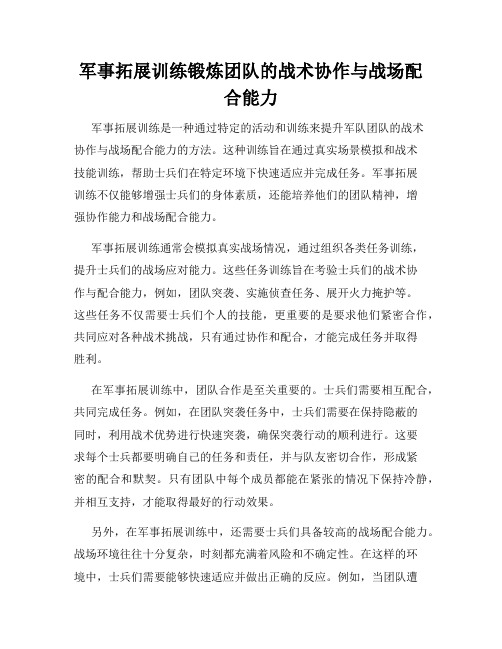 军事拓展训练锻炼团队的战术协作与战场配合能力

军事拓展训练是一种通过特定的活动和训练来提升军队团队的战术协作与战场配合能力的方法。这种训练旨在通过真实场景模拟和战术技能训练，帮助士兵们在特定环境下快速适应并完成任务。军事拓展训练不仅能够增强士兵们的身体素质，还能培养他们的团队精神，增强协作能力和战场配合能力。

军事拓展训练通常会模拟真实战场情况，通过组织各类任务训练，提升士兵们的战场应对能力。这些任务训练旨在考验士兵们的战术协作与配合能力，例如，团队突袭、实施侦查任务、展开火力掩护等。这些任务不仅需要士兵们个人的技能，更重要的是要求他们紧密合作，共同应对各种战术挑战，只有通过协作和配合，才能完成任务并取得胜利。

在军事拓展训练中，团队合作是至关重要的。士兵们需要相互配合，共同完成任务。例如，在团队突袭任务中，士兵们需要在保持隐蔽的同时，利用战术优势进行快速突袭，确保突袭行动的顺利进行。这要求每个士兵都要明确自己的任务和责任，并与队友密切合作，形成紧密的配合和默契。只有团队中每个成员都能在紧张的情况下保持冷静，并相互支持，才能取得最好的行动效果。

另外，在军事拓展训练中，还需要士兵们具备较高的战场配合能力。战场环境往往十分复杂，时刻都充满着风险和不确定性。在这样的环境中，士兵们需要能够快速适应并做出正确的反应。例如，当团队遭